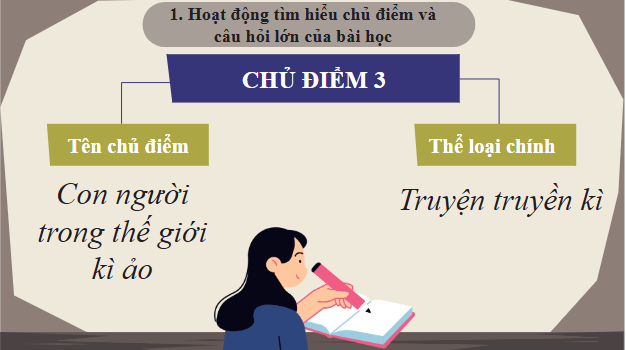 1. Hoạt động tìm hiểu chủ điểm và câu hỏi lớn của bài học

CHỦ ĐIỂM 3

Tên chủ điểm

Con người trong thế giới kì ảo

Thể loại chính

Truyện truyền kì